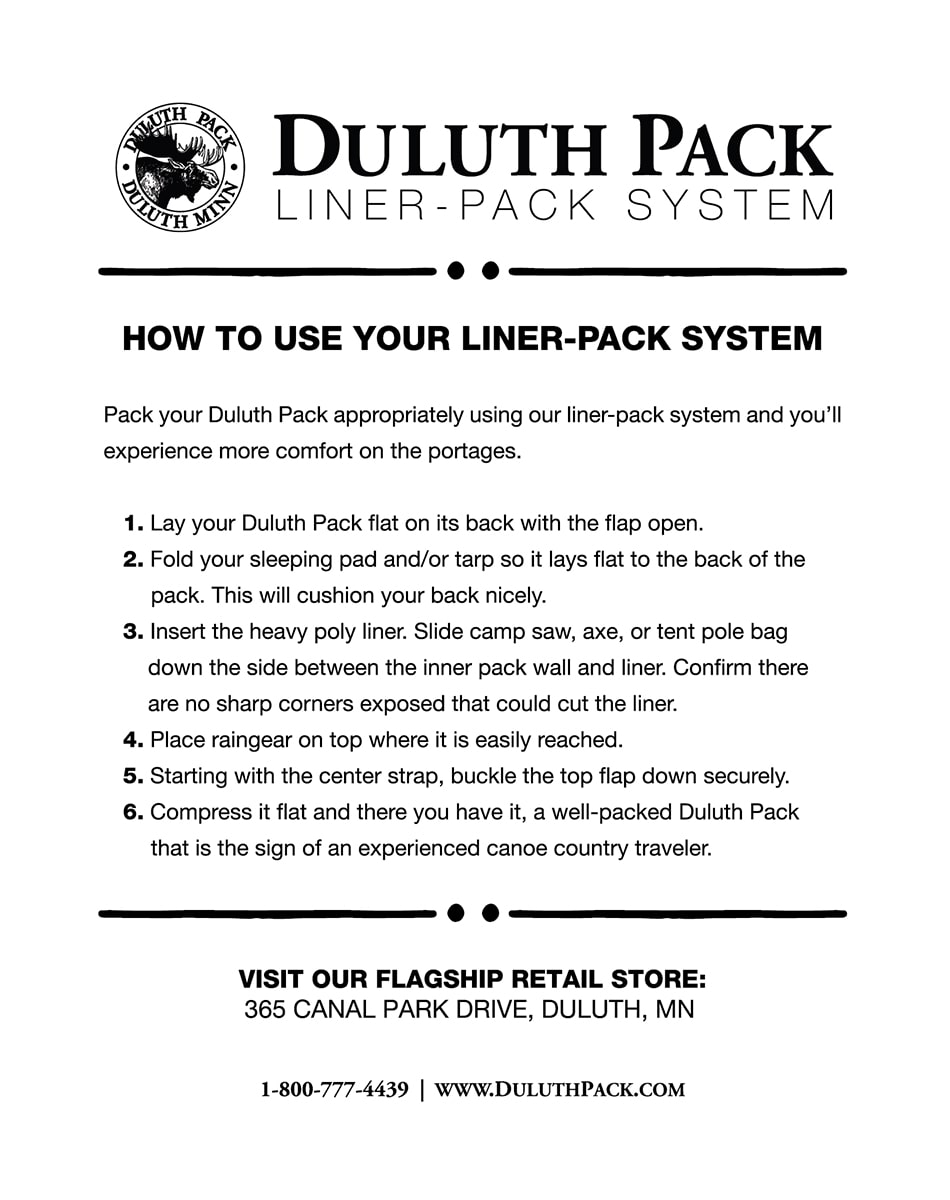 DULUTH PACK
DULUTH MINN

DULUTH PACK
LINER-PACK SYSTEM

HOW TO USE YOUR LINER-PACK SYSTEM

Pack your Duluth Pack appropriately using our liner-pack system and you'll experience more comfort on the portages.

1. Lay your Duluth Pack flat on its back with the flap open.
2. Fold your sleeping pad and/or tarp so it lays flat to the back of the pack. This will cushion your back nicely.
3. Insert the heavy poly liner. Slide camp saw, axe, or tent pole bag down the side between the inner pack wall and liner. Confirm there are no sharp corners exposed that could cut the liner.
4. Place raingear on top where it is easily reached.
5. Starting with the center strap, buckle the top flap down securely.
6. Compress it flat and there you have it, a well-packed Duluth Pack that is the sign of an experienced canoe country traveler.

VISIT OUR FLAGSHIP RETAIL STORE:
365 CANAL PARK DRIVE, DULUTH, MN

1-800-777-4439 | WWW.DULUTHPACK.COM